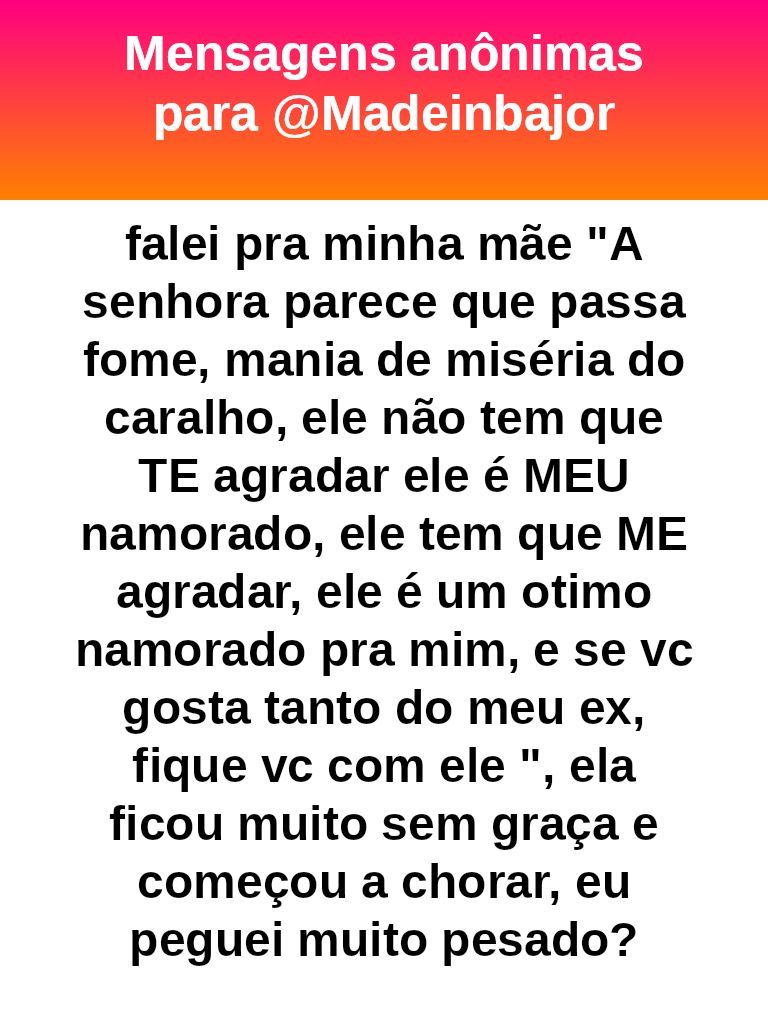 Mensagens anônimas para @Madeinbajor

falei pra minha mãe "A senhora parece que passa fome, mania de miséria do caralho, ele não tem que TE agradar ele é MEU namorado, ele tem que ME agradar, ele é um otimo namorado pra mim, e se vc gosta tanto do meu ex, fique vc com ele ", ela ficou muito sem graça e começou a chorar, eu peguei muito pesado?